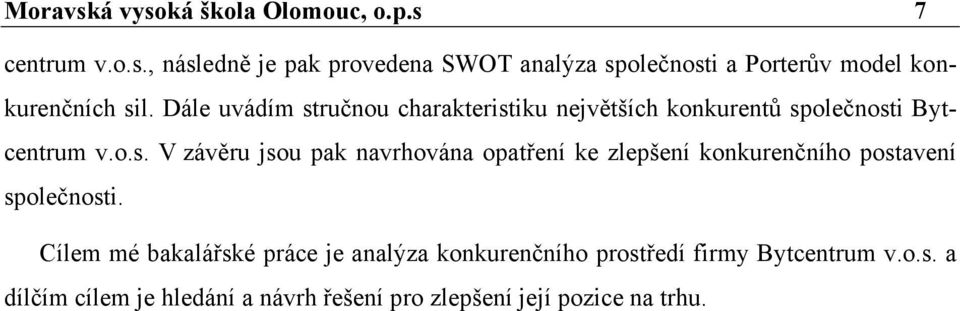 Moravská vysoká škola Olomouc, o.p.s 7

centrum v.o.s., následně je pak provedena SWOT analýza společnosti a Porterův model konkurenčních sil. Dále uvádím stručnou charakteristiku největších konkurentů společnosti Bytcentrum v.o.s. V závěru jsou pak navrhována opatření ke zlepšení konkurenčního postavení společnosti.

Cílem mé bakalářské práce je analýza konkurenčního prostředí firmy Bytcentrum v.o.s. a dílčím cílem je hledání a návrh řešení pro zlepšení její pozice na trhu.